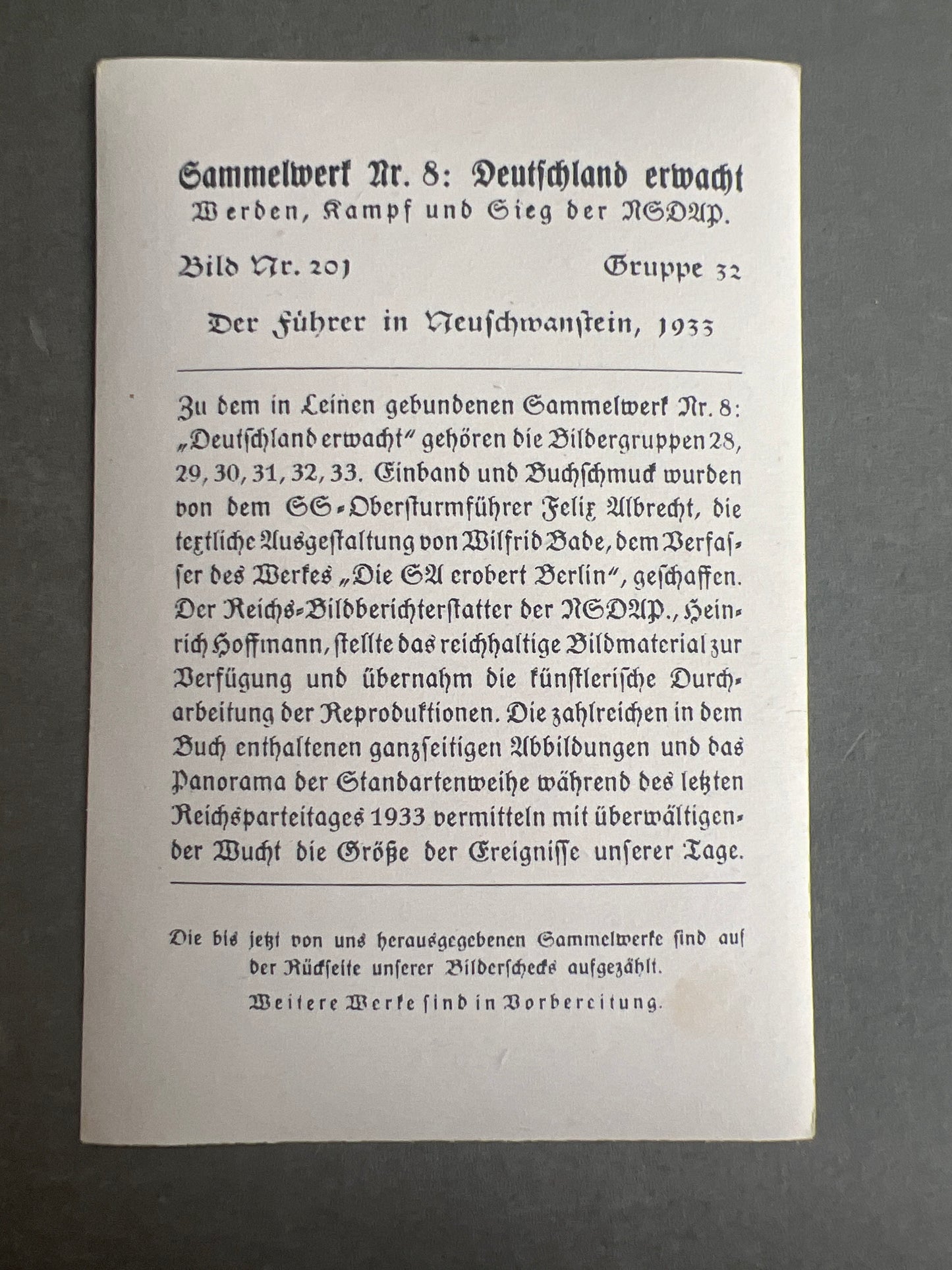 Sammelwerk Nr. 8: Deutschland erwacht
Werden, Kampf und Sieg der NSDAP.

Bild Nr. 201 Gruppe 32

Der Führer in Neuschwanstein, 1933

Zu dem in Leinen gebundenen Sammelwerk Nr. 8: „Deutschland erwacht" gehören die Bildergruppen 28, 29, 30, 31, 32, 33. Einband und Buchschmuck wurden von dem SS-Obersturmführer Felix Albrecht, die textliche Ausgestaltung von Wilfrid Bade, dem Verfasser des Werkes „Die SA erobert Berlin", geschaffen. Der Reichs-Bildberichterstatter der NSDAP., Heinrich Hoffmann, stellte das reichhaltige Bildmaterial zur Verfügung und übernahm die künstlerische Durcharbeitung der Reproduktionen. Die zahlreichen in dem Buch enthaltenen ganzseitigen Abbildungen und das Panorama der Standartenweihe während des letzten Reichsparteitages 1933 vermitteln mit überwältigender Wucht die Größe der Ereignisse unserer Tage.

Die bis jetzt von uns herausgegebenen Sammelwerke sind auf der Rückseite unserer Bilderschecks aufgezählt.

Weitere Werke sind in Vorbereitung.